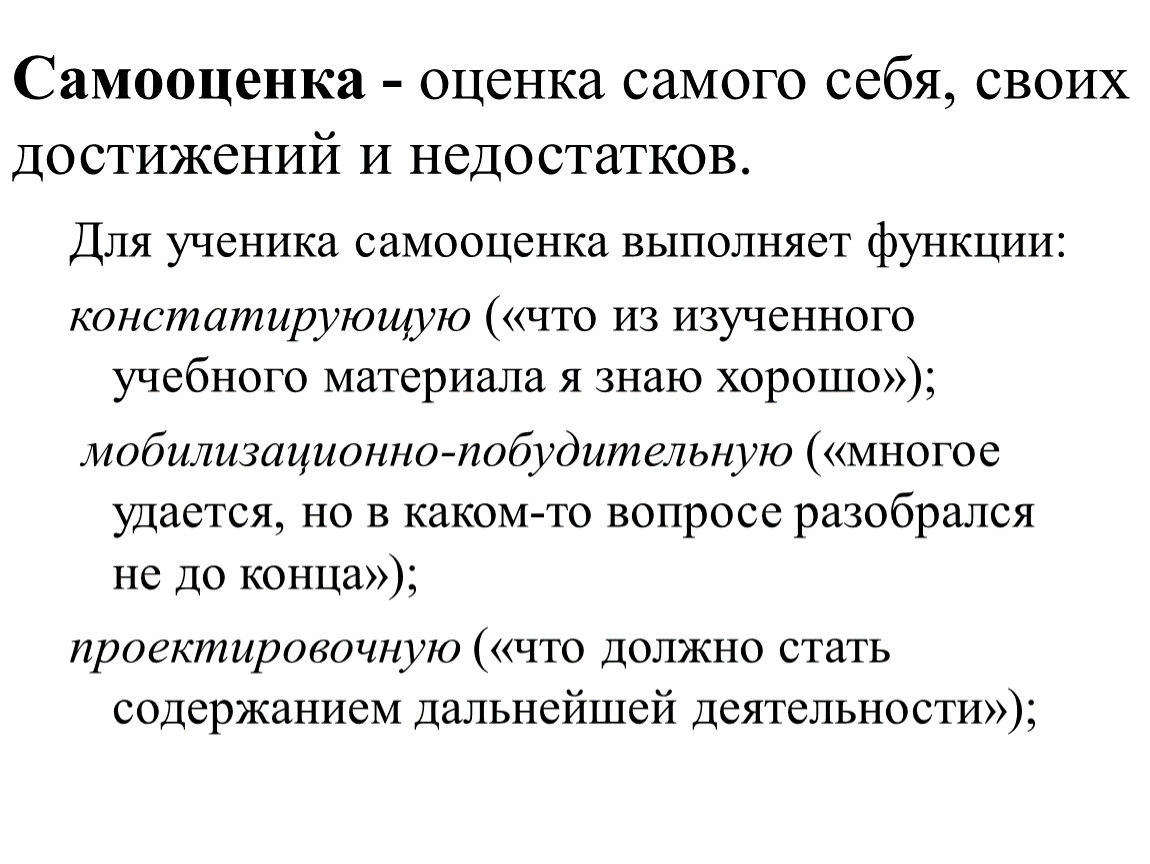 Самооценка - оценка самого себя, своих достижений и недостатков.

Для ученика самооценка выполняет функции:

констатирующую («что из изученного учебного материала я знаю хорошо»);

мобилизационно-побудительную («многое удается, но в каком-то вопросе разобрался не до конца»);

проектировочную («что должно стать содержанием дальнейшей деятельности»);